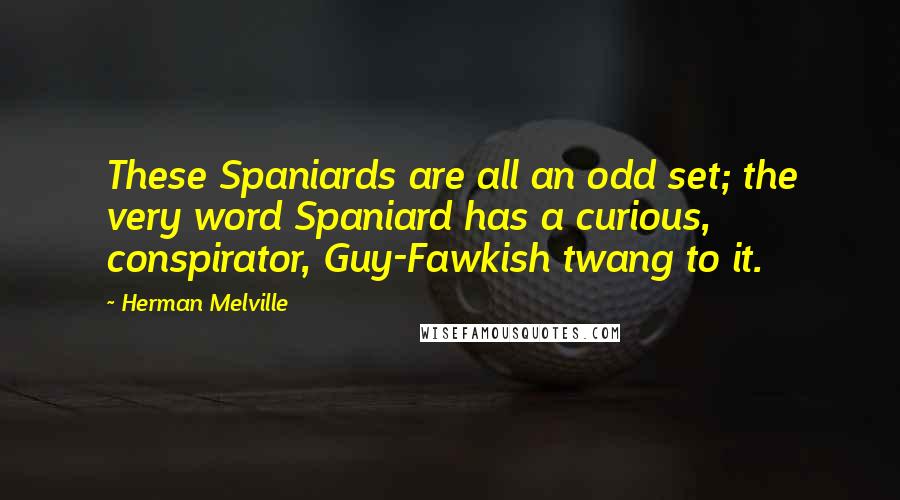 These Spaniards are all an odd set; the very word Spaniard has a curious, conspirator, Guy-Fawkish twang to it.

~ Herman Melville

WISEFAMOUSQUOTES.COM